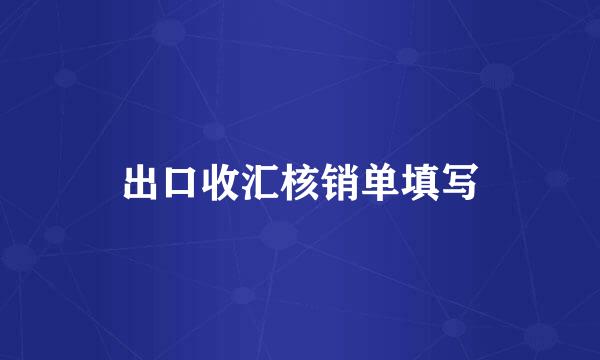 出口收汇核销单填写